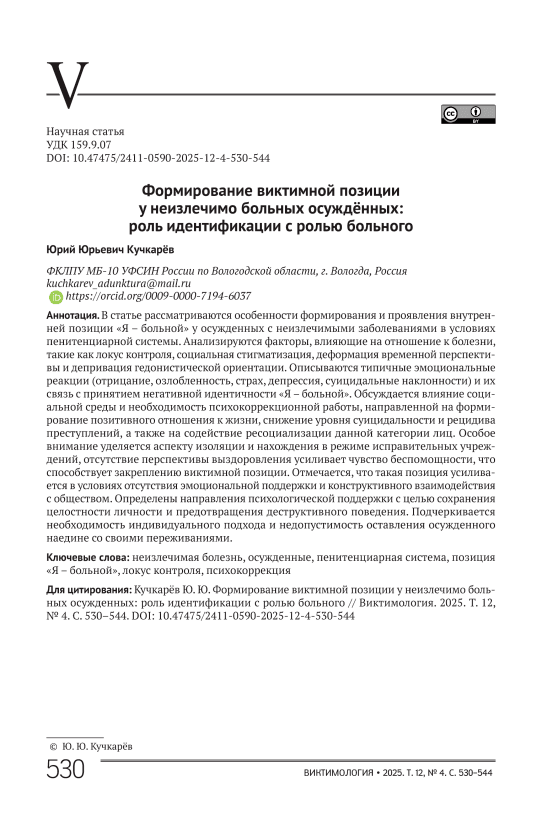 V

Научная статья
УДК 159.9.07
DOI: 10.47475/2411-0590-2025-12-4-530-544

Формирование виктимной позиции у неизлечимо больных осуждённых: роль идентификации с ролью больного

Юрий Юрьевич Кучкарёв

ФКЛПУ МБ-10 УФСИН России по Вологодской области, г. Вологда, Россия
kuchkarev_adunktura@mail.ru
https://orcid.org/0009-0000-7194-6037

Аннотация. В статье рассматриваются особенности формирования и проявления внутренней позиции «Я – больной» у осужденных с неизлечимыми заболеваниями в условиях пенитенциарной системы. Анализируются факторы, влияющие на отношение к болезни, такие как локус контроля, социальная стигматизация, деформация временной перспективы и депривация гедонистической ориентации. Описываются типичные эмоциональные реакции (отрицание, озлобленность, страх, депрессия, суицидальные наклонности) и их связь с принятием негативной идентичности «Я – больной». Обсуждается влияние социальной среды и необходимость психокоррекционной работы, направленной на формирование позитивного отношения к жизни, снижение уровня суицидальности и рецидива преступлений, а также на содействие ресоциализации данной категории лиц. Особое внимание уделяется аспекту изоляции и нахождения в режиме исправительных учреждений, отсутствие перспективы выздоровления усиливает чувство беспомощности, что способствует закреплению виктимной позиции. Отмечается, что такая позиция усиливается в условиях отсутствия эмоциональной поддержки и конструктивного взаимодействия с обществом. Определены направления психологической поддержки с целью сохранения целостности личности и предотвращения деструктивного поведения. Подчеркивается необходимость индивидуального подхода и недопустимость оставления осужденного наедине со своими переживаниями.

Ключевые слова: неизлечимая болезнь, осужденные, пенитенциарная система, позиция «Я – больной», локус контроля, психокоррекция

Для цитирования: Кучкарёв Ю. Ю. Формирование виктимной позиции у неизлечимо больных осужденных: роль идентификации с ролью больного // Виктимология. 2025. Т. 12, № 4. С. 530–544. DOI: 10.47475/2411-0590-2025-12-4-530-544

© Ю. Ю. Кучкарёв

530

ВИКТИМОЛОГИЯ • 2025. Т. 12, № 4. С. 530–544